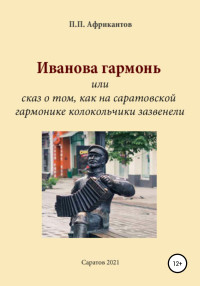 П.П. Африкантов

Иванова гармонь

или

сказ о том, как на саратовской гармонике колокольчики зазвенели

Саратов 2021

12+